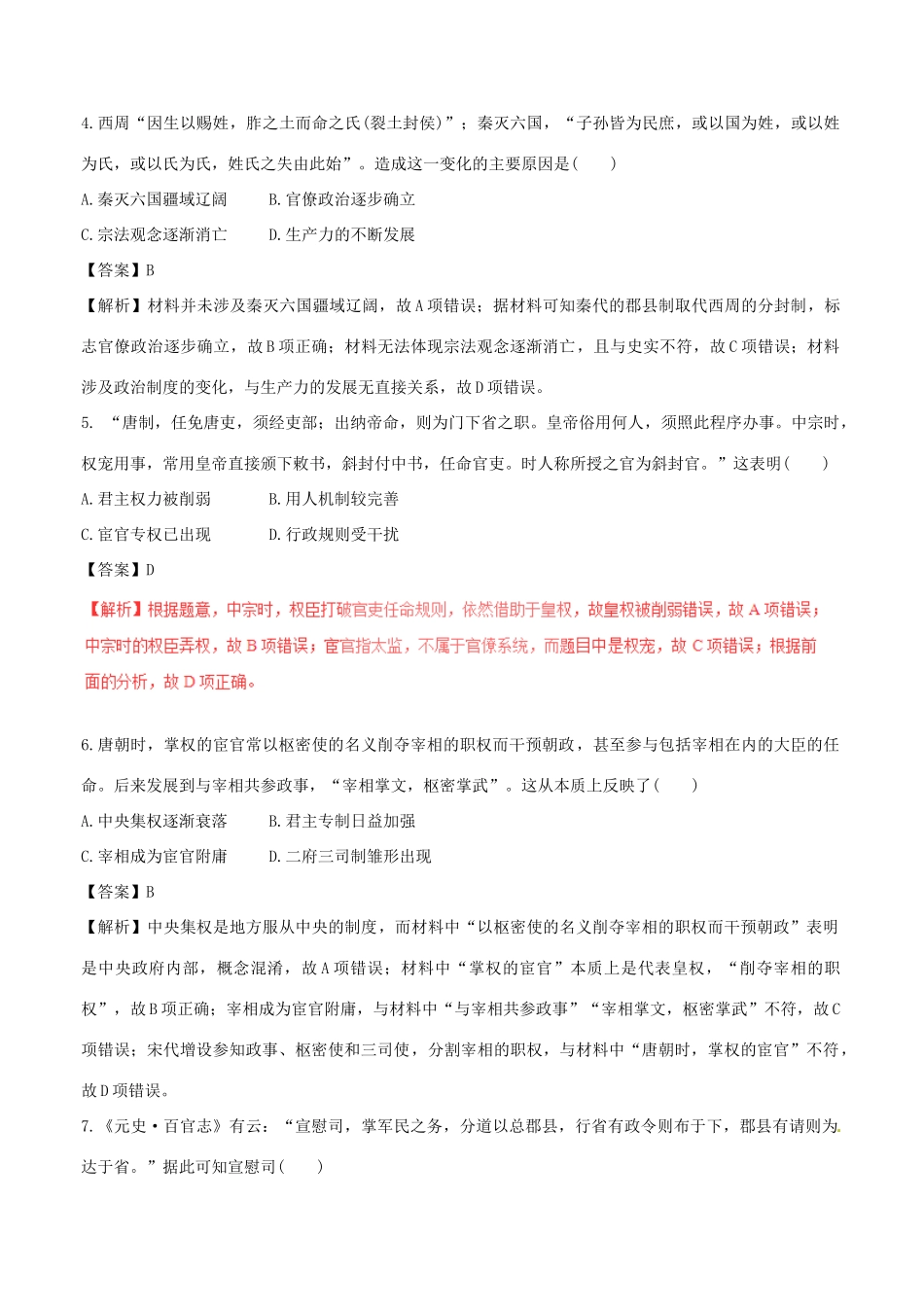 4.西周“因生以赐姓，胙之土而命之氏(裂土封侯)”；秦灭六国，“子孙皆为民庶，或以国为姓，或以姓为氏，或以氏为氏，姓氏之失由此始”。造成这一变化的主要原因是(　　)

A.秦灭六国疆域辽阔　　B.官僚政治逐步确立

C.宗法观念逐渐消亡　　D.生产力的不断发展

【答案】B

【解析】材料并未涉及秦灭六国疆域辽阔，故A项错误；据材料可知秦代的郡县制取代西周的分封制，标志官僚政治逐步确立，故B项正确；材料无法体现宗法观念逐渐消亡，且与史实不符，故C项错误；材料涉及政治制度的变化，与生产力的发展无直接关系，故D项错误。

5. “唐制，任免唐吏，须经吏部；出纳帝命，则为门下省之职。皇帝俗用何人，须照此程序办事。中宗时，权宠用事，常用皇帝直接颁下敕书，斜封付中书，任命官吏。时人称所授之官为斜封官。”这表明(　　)

A.君主权力被削弱　　B.用人机制较完善

C.宦官专权已出现　　D.行政规则受干扰

【答案】D

【解析】根据题意，中宗时，权臣打破官吏任命规则，依然借助于皇权，故皇权被削弱错误，故A项错误；中宗时的权臣弄权，故B项错误；宦官指太监，不属于官僚系统，而题目中是权宠，故C项错误；根据前面的分析，故D项正确。

6.唐朝时，掌权的宦官常以枢密使的名义削夺宰相的职权而干预朝政，甚至参与包括宰相在内的大臣的任命。后来发展到与宰相共参政事，“宰相掌文，枢密掌武”。这从本质上反映了(　　)

A.中央集权逐渐衰落　　B.君主专制日益加强

C.宰相成为宦官附庸　　D.二府三司制雏形出现

【答案】B

【解析】中央集权是地方服从中央的制度，而材料中“以枢密使的名义削夺宰相的职权而干预朝政”表明是中央政府内部，概念混淆，故A项错误；材料中“掌权的宦官”本质上是代表皇权，“削夺宰相的职权”，故B项正确；宰相成为宦官附庸，与材料中“与宰相共参政事”“宰相掌文，枢密掌武”不符，故C项错误；宋代增设参知政事、枢密使和三司使，分割宰相的职权，与材料中“唐朝时，掌权的宦官”不符，故D项错误。

7.《元史·百官志》有云：“宣慰司，掌军民之务，分道以总郡县，行省有政令则布于下，郡县有请则为达于省。”据此可知宣慰司(　　)